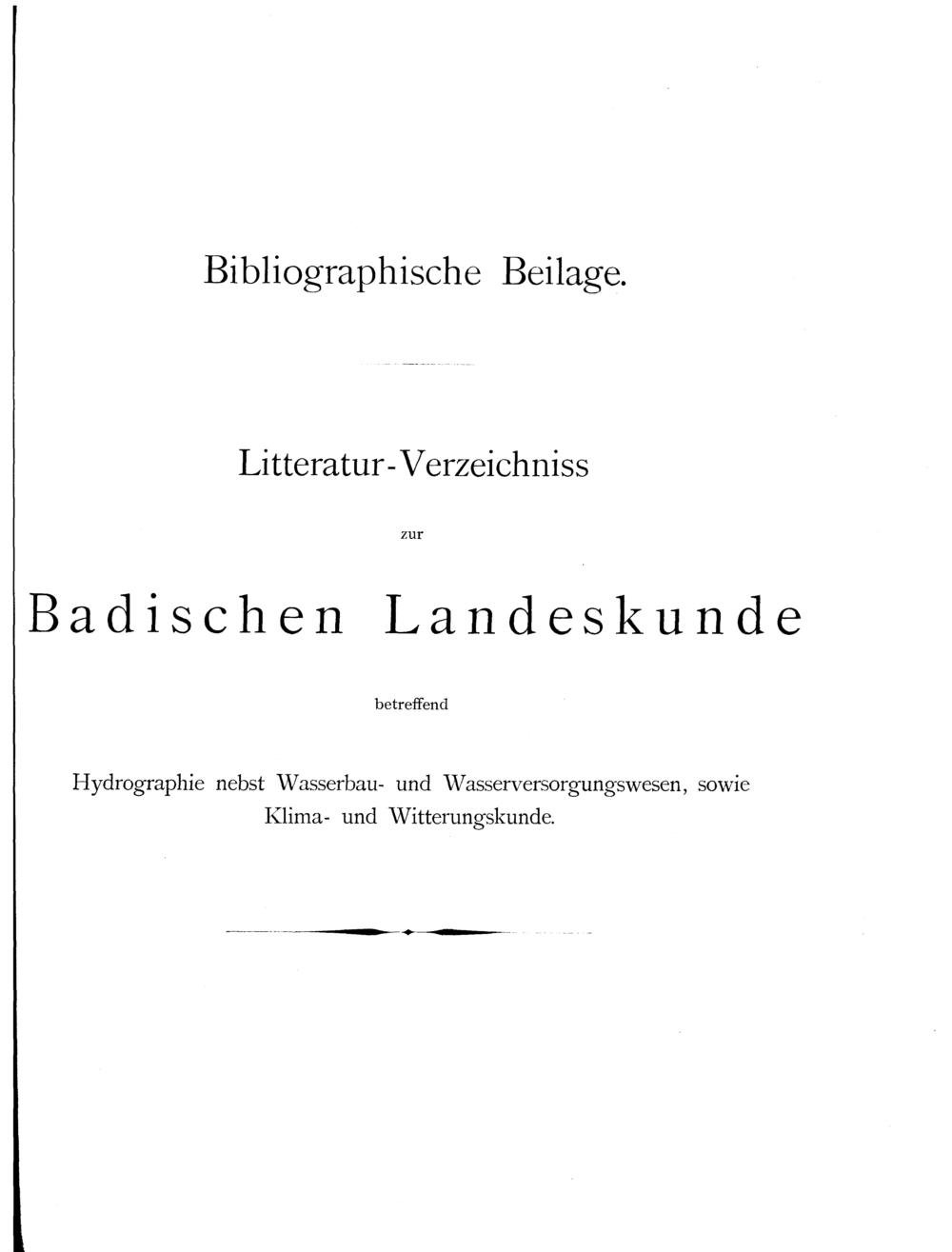 Bibliographische Beilage.

Litteratur-Verzeichniss

zur

Badischen Landeskunde

betreffend

Hydrographie nebst Wasserbau- und Wasserversorgungswesen, sowie Klima- und Witterungskunde.